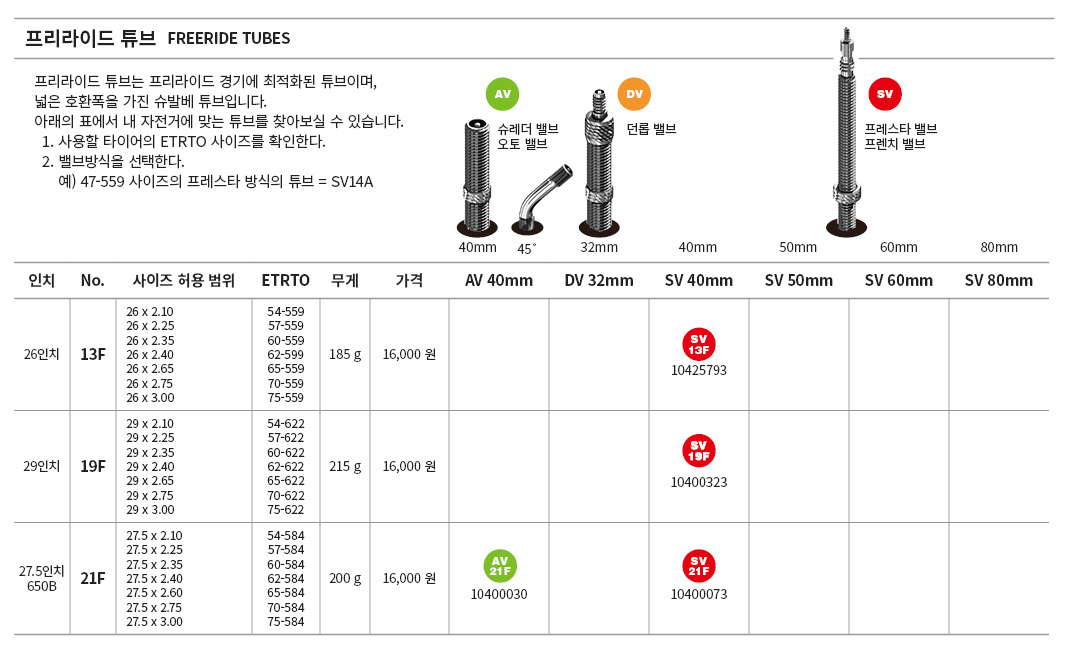 프리라이드 튜브 FREERIDE TUBES

프리라이드 튜브는 프리라이드 경기에 최적화된 튜브이며, 넓은 호환폭을 가진 슈발베 튜브입니다.
아래의 표에서 내 자전거에 맞는 튜브를 찾아보실 수 있습니다.
1. 사용할 타이어의 ETRTO 사이즈를 확인한다.
2. 밸브방식을 선택한다.
예) 47-559 사이즈의 프레스타 방식의 튜브 = SV14A

AV
슈레더 밸브
오토 밸브

DV
던롭 밸브

SV
프레스타 밸브
프렌치 밸브

40mm 45° 32mm 40mm 50mm 60mm 80mm

| 인치 | No. | 사이즈 허용 범위 | ETRTO | 무게 | 가격 | AV 40mm | DV 32mm | SV 40mm | SV 50mm | SV 60mm | SV 80mm |
|---|---|---|---|---|---|---|---|---|---|---|---|
| 26인치 | 13F | 26 x 2.10 26 x 2.25 26 x 2.35 26 x 2.40 26 x 2.65 26 x 2.75 26 x 3.00 | 54-559 57-559 60-559 62-599 65-559 70-559 75-559 | 185 g | 16,000 원 | | | SV 13F 10425793 | | | |
| 29인치 | 19F | 29 x 2.10 29 x 2.25 29 x 2.35 29 x 2.40 29 x 2.65 29 x 2.75 29 x 3.00 | 54-622 57-622 60-622 62-622 65-622 70-622 75-622 | 215 g | 16,000 원 | | | SV 19F 10400323 | | | |
| 27.5인치 650B | 21F | 27.5 x 2.10 27.5 x 2.25 27.5 x 2.35 27.5 x 2.40 27.5 x 2.60 27.5 x 2.75 27.5 x 3.00 | 54-584 57-584 60-584 62-584 65-584 70-584 75-584 | 200 g | 16,000 원 | AV 21F 10400030 | | SV 21F 10400073 | | | |